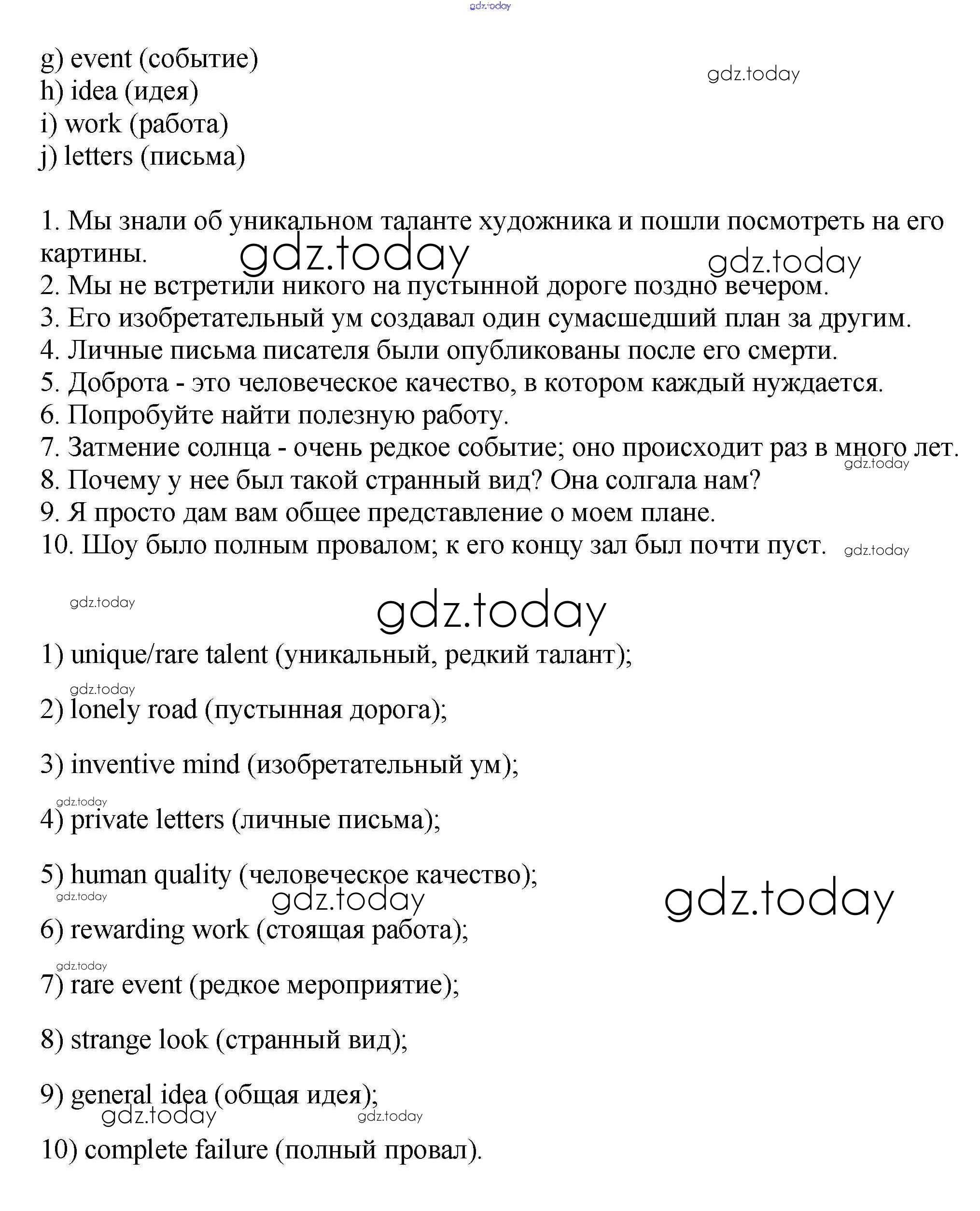 gdz.today

g) event (событие)
h) idea (идея)
i) work (работа)
j) letters (письма)

gdz.today

1. Мы знали об уникальном таланте художника и пошли посмотреть на его картины.
gdz.today gdz.today
2. Мы не встретили никого на пустынной дороге поздно вечером.
3. Его изобретательный ум создавал один сумасшедший план за другим.
4. Личные письма писателя были опубликованы после его смерти.
5. Доброта - это человеческое качество, в котором каждый нуждается.
6. Попробуйте найти полезную работу.
7. Затмение солнца - очень редкое событие; оно происходит раз в много лет.
gdz.today
8. Почему у нее был такой странный вид? Она солгала нам?
9. Я просто дам вам общее представление о моем плане.
10. Шоу было полным провалом; к его концу зал был почти пуст. gdz.today

gdz.today gdz.today

1) unique/rare talent (уникальный, редкий талант);
gdz.today
2) lonely road (пустынная дорога);

3) inventive mind (изобретательный ум);
gdz.today
4) private letters (личные письма);

5) human quality (человеческое качество);
gdz.today gdz.today gdz.today
6) rewarding work (стоящая работа);
gdz.today
7) rare event (редкое мероприятие);

8) strange look (странный вид);

9) general idea (общая идея);
gdz.today gdz.today
10) complete failure (полный провал).